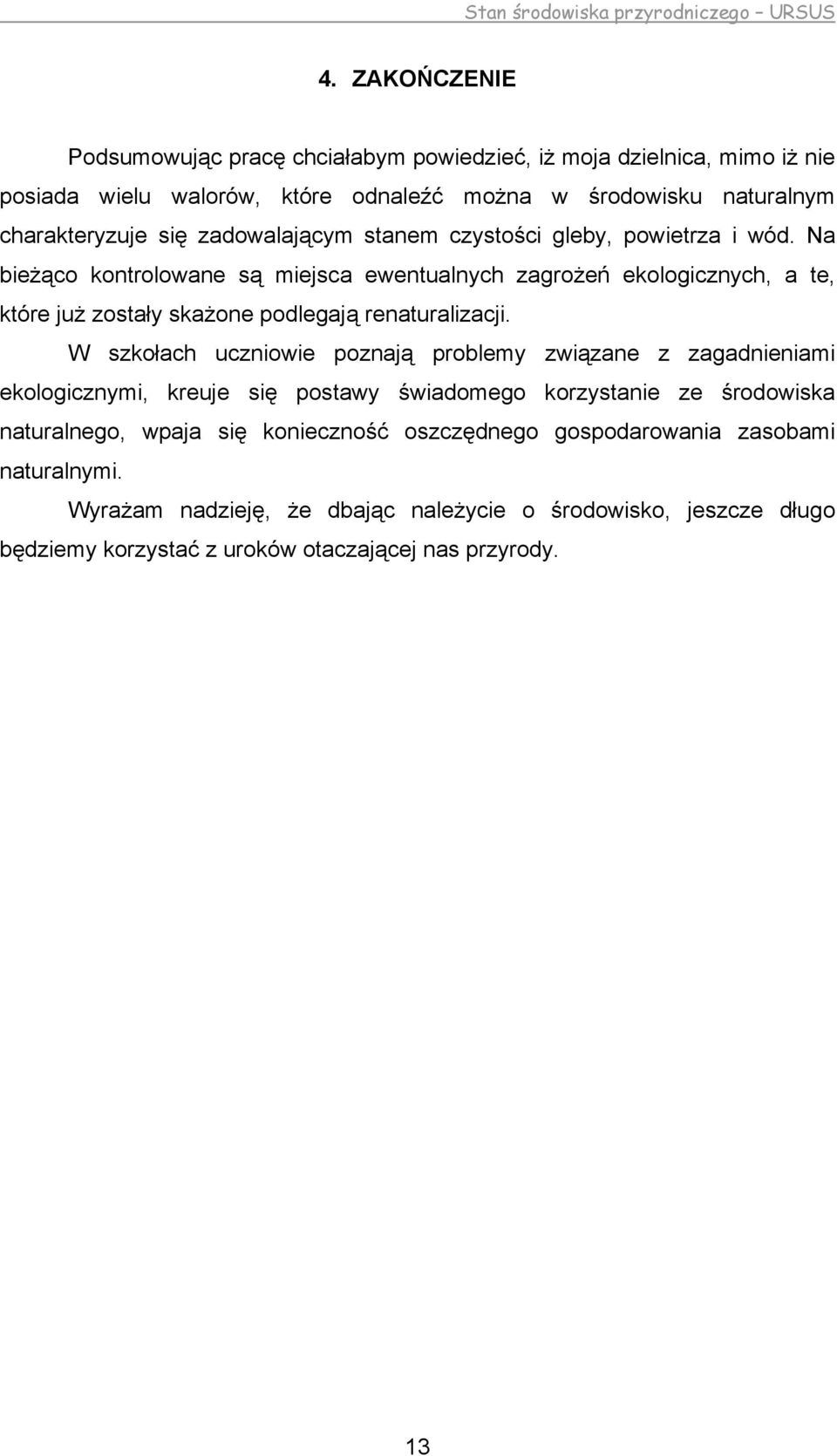 Stan środowiska przyrodniczego – URSUS

4. ZAKOŃCZENIE

Podsumowując pracę chciałabym powiedzieć, iż moja dzielnica, mimo iż nie posiada wielu walorów, które odnaleźć można w środowisku naturalnym charakteryzuje się zadowalającym stanem czystości gleby, powietrza i wód. Na bieżąco kontrolowane są miejsca ewentualnych zagrożeń ekologicznych, a te, które już zostały skażone podlegają renaturalizacji.

W szkołach uczniowie poznają problemy związane z zagadnieniami ekologicznymi, kreuje się postawy świadomego korzystanie ze środowiska naturalnego, wpaja się konieczność oszczędnego gospodarowania zasobami naturalnymi.

Wyrażam nadzieję, że dbając należycie o środowisko, jeszcze długo będziemy korzystać z uroków otaczającej nas przyrody.

13